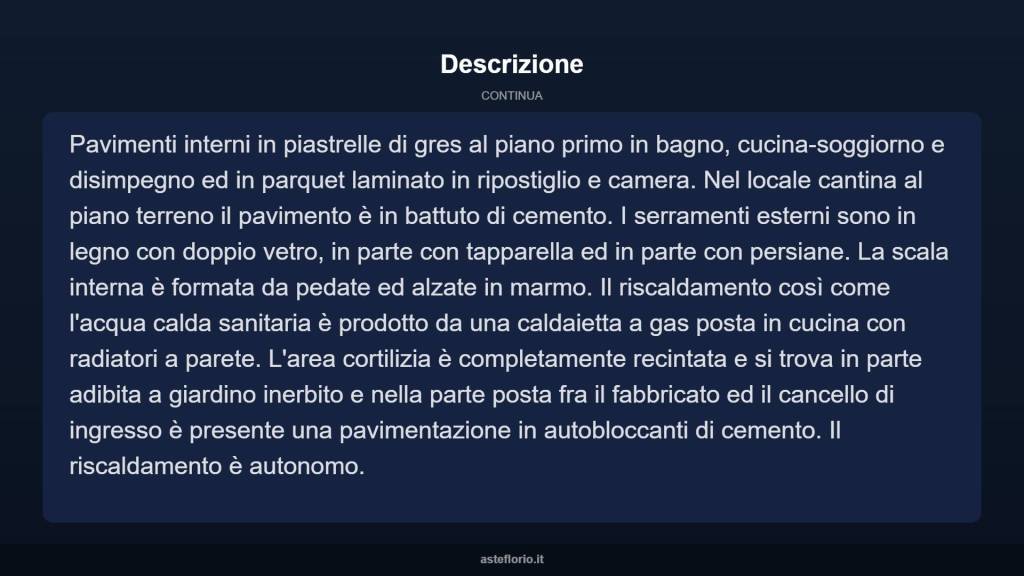 Descrizione

CONTINUA

Pavimenti interni in piastrelle di gres al piano primo in bagno, cucina-soggiorno e disimpegno ed in parquet laminato in ripostiglio e camera. Nel locale cantina al piano terreno il pavimento è in battuto di cemento. I serramenti esterni sono in legno con doppio vetro, in parte con tapparella ed in parte con persiane. La scala interna è formata da pedate ed alzate in marmo. Il riscaldamento così come l'acqua calda sanitaria è prodotto da una caldaietta a gas posta in cucina con radiatori a parete. L'area cortilizia è completamente recintata e si trova in parte adibita a giardino inerbito e nella parte posta fra il fabbricato ed il cancello di ingresso è presente una pavimentazione in autobloccanti di cemento. Il riscaldamento è autonomo.

asteflorio.it